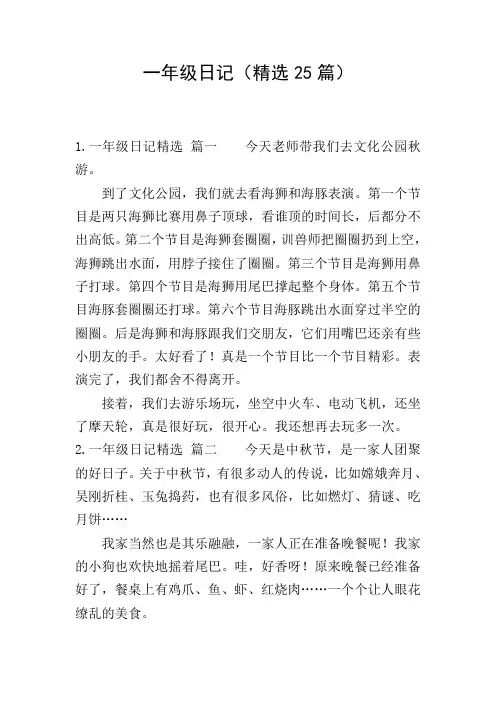 一年级日记（精选 25 篇）

1. 一年级日记精选 篇一　　今天老师带我们去文化公园秋游。

到了文化公园，我们就去看海狮和海豚表演。第一个节目是两只海狮比赛用鼻子顶球，看谁顶的时间长，后都分不出高低。第二个节目是海狮套圈圈，训兽师把圈圈扔到上空，海狮跳出水面，用脖子接住了圈圈。第三个节目是海狮用鼻子打球。第四个节目是海狮用尾巴撑起整个身体。第五个节目海豚套圈圈还打球。第六个节目海豚跳出水面穿过半空的圈圈。后是海狮和海豚跟我们交朋友，它们用嘴巴还亲有些小朋友的手。太好看了！真是一个节目比一个节目精彩。表演完了，我们都舍不得离开。

接着，我们去游乐场玩，坐空中火车、电动飞机，还坐了摩天轮，真是很好玩，很开心。我还想再去玩多一次。

2. 一年级日记精选 篇二　　今天是中秋节，是一家人团聚的好日子。关于中秋节，有很多动人的传说，比如嫦娥奔月、吴刚折桂、玉兔捣药，也有很多风俗，比如燃灯、猜谜、吃月饼……

我家当然也是其乐融融，一家人正在准备晚餐呢！我家的小狗也欢快地摇着尾巴。哇，好香呀！原来晚餐已经准备好了，餐桌上有鸡爪、鱼、虾、红烧肉……一个个让人眼花缭乱的美食。